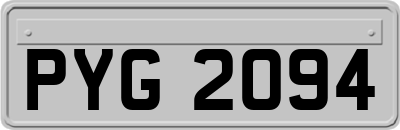 PYG 2094